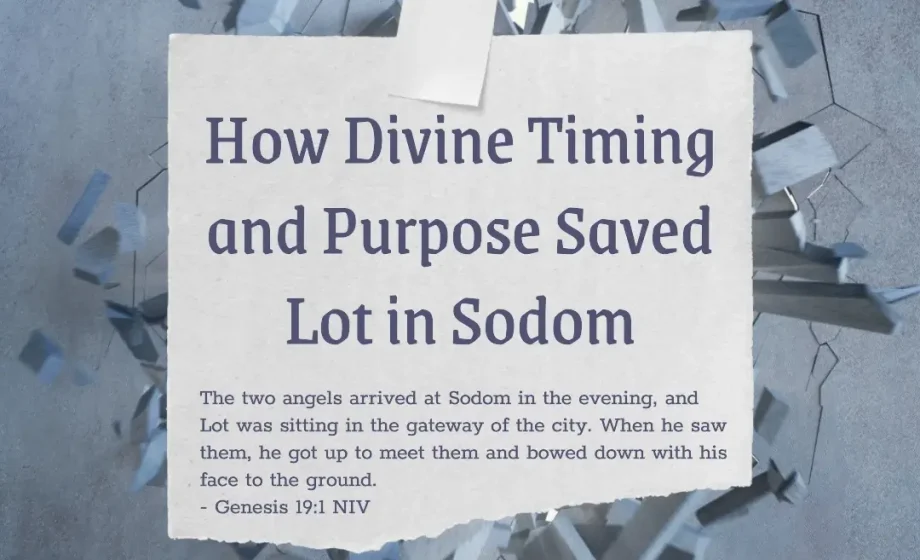 How Divine Timing and Purpose Saved Lot in Sodom

The two angels arrived at Sodom in the evening, and Lot was sitting in the gateway of the city. When he saw them, he got up to meet them and bowed down with his face to the ground.
- Genesis 19:1 NIV